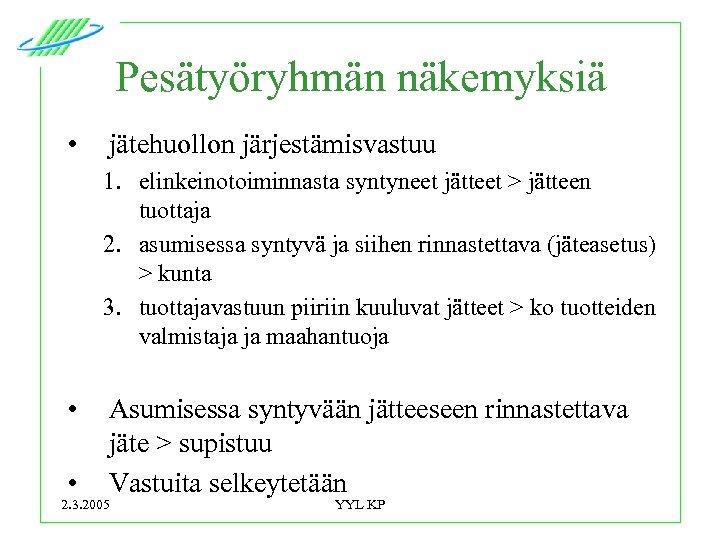 Pesätyöryhmän näkemyksiä

• jätehuollon järjestämisvastuu

1. elinkeinotoiminnasta syntyneet jätteet > jätteen tuottaja
2. asumisessa syntyvä ja siihen rinnastettava (jäteasetus) > kunta
3. tuottajavastuun piiriin kuuluvat jätteet > ko tuotteiden valmistaja ja maahantuoja

• Asumisessa syntyvään jätteeseen rinnastettava jäte > supistuu

• Vastuita selkeytetään

2.3.2005

YYL KP